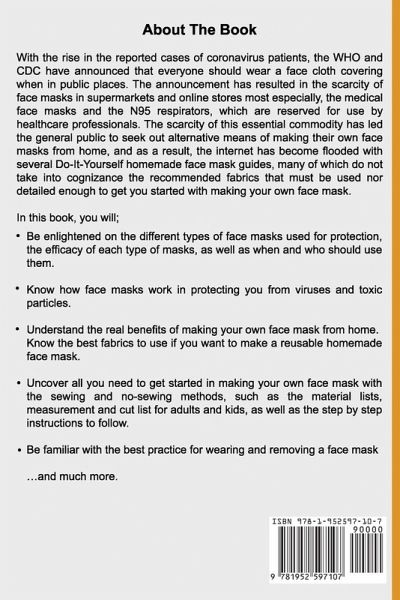 About The Book

With the rise in the reported cases of coronavirus patients, the WHO and CDC have announced that everyone should wear a face cloth covering when in public places. The announcement has resulted in the scarcity of face masks in supermarkets and online stores most especially, the medical face masks and the N95 respirators, which are reserved for use by healthcare professionals. The scarcity of this essential commodity has led the general public to seek out alternative means of making their own face masks from home, and as a result, the internet has become flooded with several Do-It-Yourself homemade face mask guides, many of which do not take into cognizance the recommended fabrics that must be used nor detailed enough to get you started with making your own face mask.

In this book, you will;

• Be enlightened on the different types of face masks used for protection, the efficacy of each type of masks, as well as when and who should use them.

• Know how face masks work in protecting you from viruses and toxic particles.

• Understand the real benefits of making your own face mask from home. Know the best fabrics to use if you want to make a reusable homemade face mask.

• Uncover all you need to get started in making your own face mask with the sewing and no-sewing methods, such as the material lists, measurement and cut list for adults and kids, as well as the step by step instructions to follow.

• Be familiar with the best practice for wearing and removing a face mask

...and much more.

ISBN 978-1-952597-10-7
90000
9 781952 597107